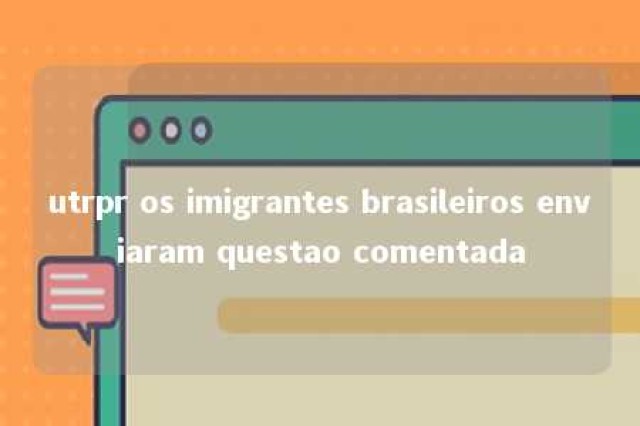 utrpr os imigrantes brasileiros enviaram questao comentada